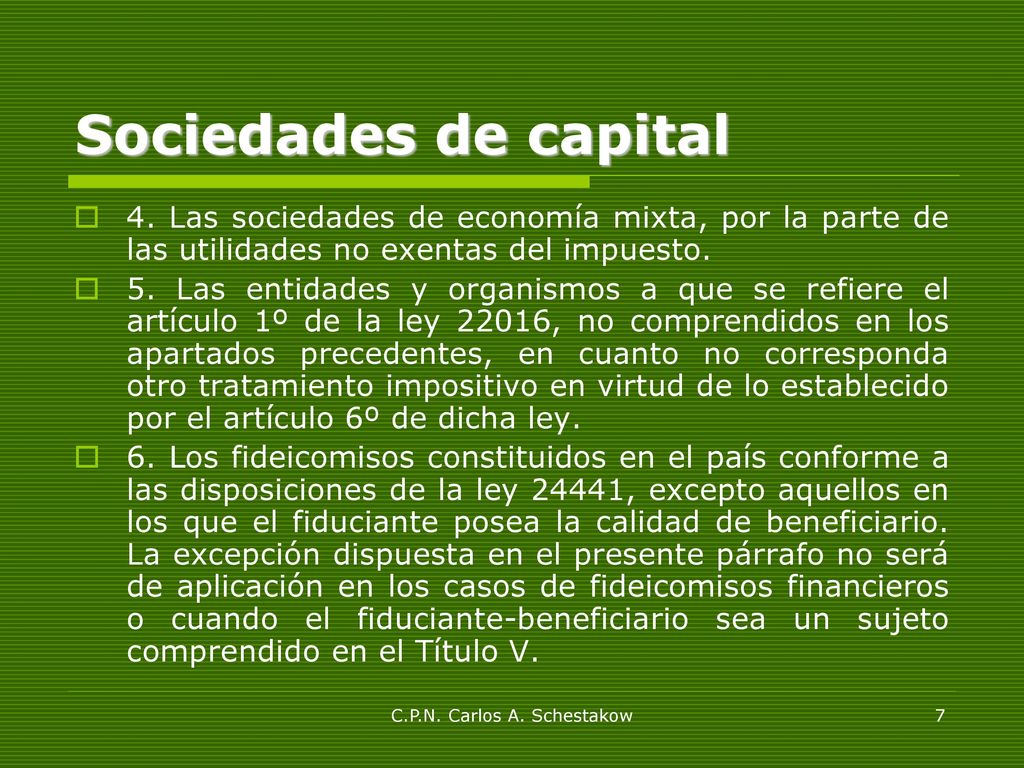 Sociedades de capital

4. Las sociedades de economía mixta, por la parte de las utilidades no exentas del impuesto.

5. Las entidades y organismos a que se refiere el artículo 1º de la ley 22016, no comprendidos en los apartados precedentes, en cuanto no corresponda otro tratamiento impositivo en virtud de lo establecido por el artículo 6º de dicha ley.

6. Los fideicomisos constituidos en el país conforme a las disposiciones de la ley 24441, excepto aquellos en los que el fiduciante posea la calidad de beneficiario. La excepción dispuesta en el presente párrafo no será de aplicación en los casos de fideicomisos financieros o cuando el fiduciante-beneficiario sea un sujeto comprendido en el Título V.

C.P.N. Carlos A. Schestakow

7